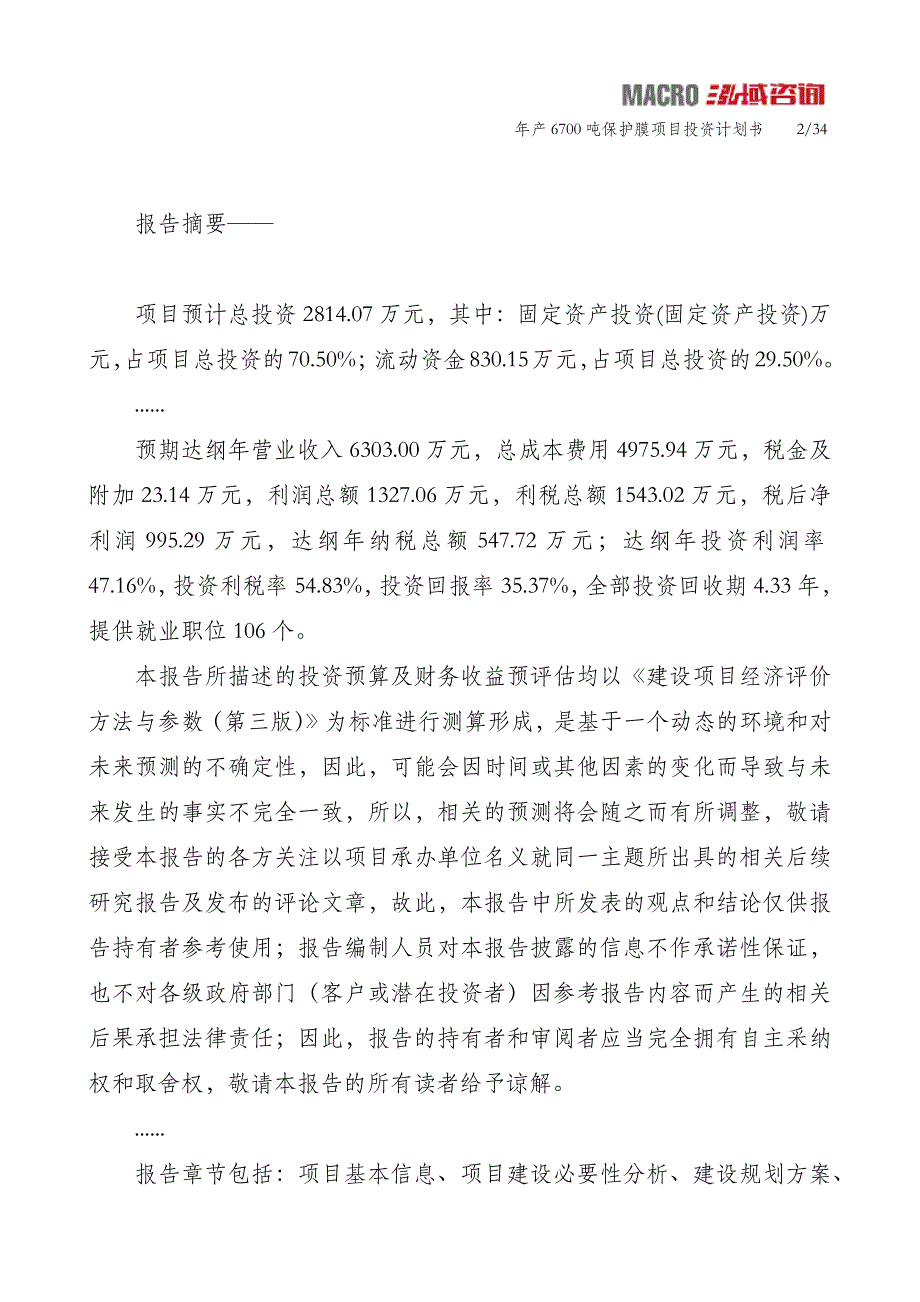 MACRO 泓域咨询

年产 6700 吨保护膜项目投资计划书　2/34

报告摘要——

项目预计总投资 2814.07 万元，其中：固定资产投资(固定资产投资)万元，占项目总投资的 70.50%；流动资金 830.15 万元，占项目总投资的 29.50%。

......

预期达纲年营业收入 6303.00 万元，总成本费用 4975.94 万元，税金及附加 23.14 万元，利润总额 1327.06 万元，利税总额 1543.02 万元，税后净利润 995.29 万元，达纲年纳税总额 547.72 万元；达纲年投资利润率 47.16%，投资利税率 54.83%，投资回报率 35.37%，全部投资回收期 4.33 年，提供就业职位 106 个。

本报告所描述的投资预算及财务收益预评估均以《建设项目经济评价方法与参数（第三版）》为标准进行测算形成，是基于一个动态的环境和对未来预测的不确定性，因此，可能会因时间或其他因素的变化而导致与未来发生的事实不完全一致，所以，相关的预测将会随之而有所调整，敬请接受本报告的各方关注以项目承办单位名义就同一主题所出具的相关后续研究报告及发布的评论文章，故此，本报告中所发表的观点和结论仅供报告持有者参考使用；报告编制人员对本报告披露的信息不作承诺性保证，也不对各级政府部门（客户或潜在投资者）因参考报告内容而产生的相关后果承担法律责任；因此，报告的持有者和审阅者应当完全拥有自主采纳权和取舍权，敬请本报告的所有读者给予谅解。

......

报告章节包括：项目基本信息、项目建设必要性分析、建设规划方案、